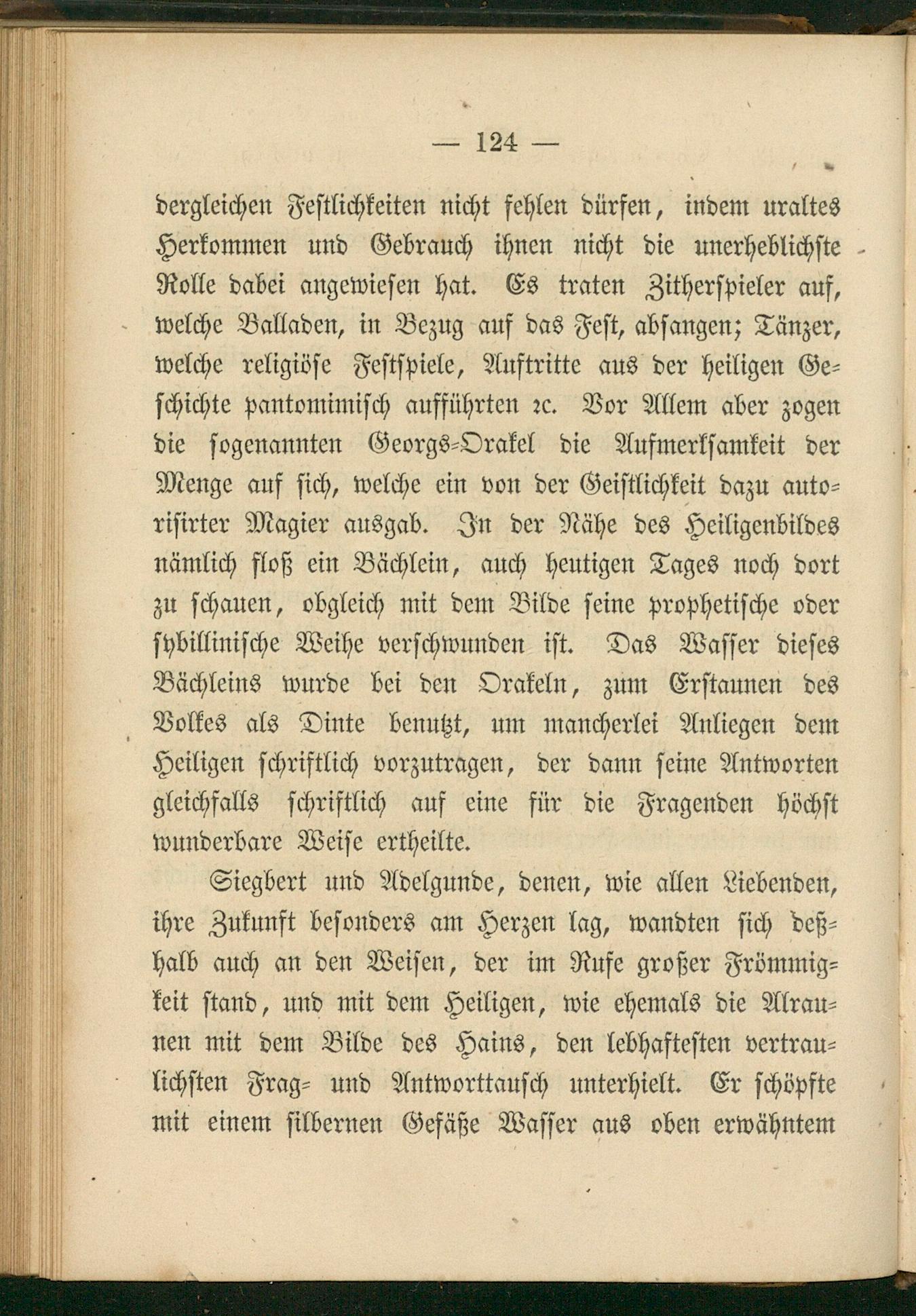 — 124 —

dergleichen Festlichkeiten nicht fehlen dürfen, indem uraltes Herkommen und Gebrauch ihnen nicht die unerheblichste Rolle dabei angewiesen hat. Es traten Zitherspieler auf, welche Balladen, in Bezug auf das Fest, absangen; Tänzer, welche religiöse Festspiele, Auftritte aus der heiligen Geschichte pantomimisch aufführten ꝛc. Vor Allem aber zogen die sogenannten Georgs-Orakel die Aufmerksamkeit der Menge auf sich, welche ein von der Geistlichkeit dazu autorisirter Magier ausgab. In der Nähe des Heiligenbildes nämlich floß ein Bächlein, auch heutigen Tages noch dort zu schauen, obgleich mit dem Bilde seine prophetische oder sybillinische Weihe verschwunden ist. Das Wasser dieses Bächleins wurde bei den Orakeln, zum Erstaunen des Volkes als Dinte benutzt, um mancherlei Anliegen dem Heiligen schriftlich vorzutragen, der dann seine Antworten gleichfalls schriftlich auf eine für die Fragenden höchst wunderbare Weise ertheilte.

Siegbert und Adelgunde, denen, wie allen Liebenden, ihre Zukunft besonders am Herzen lag, wandten sich deßhalb auch an den Weisen, der im Rufe großer Frömmigkeit stand, und mit dem Heiligen, wie ehemals die Alraunen mit dem Bilde des Hains, den lebhaftesten vertraulichsten Frag- und Antworttausch unterhielt. Er schöpfte mit einem silbernen Gefäße Wasser aus oben erwähntem